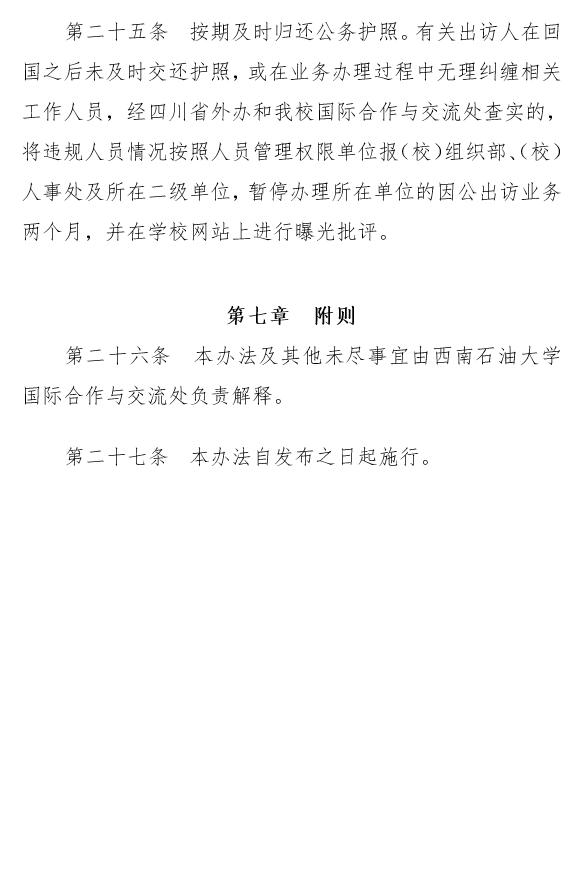 第二十五条　按期及时归还公务护照。有关出访人在回国之后未及时交还护照，或在业务办理过程中无理纠缠相关工作人员，经四川省外办和我校国际合作与交流处查实的，将违规人员情况按照人员管理权限单位报（校）组织部、（校）人事处及所在二级单位，暂停办理所在单位的因公出访业务两个月，并在学校网站上进行曝光批评。

第七章　附则

第二十六条　本办法及其他未尽事宜由西南石油大学国际合作与交流处负责解释。

第二十七条　本办法自发布之日起施行。